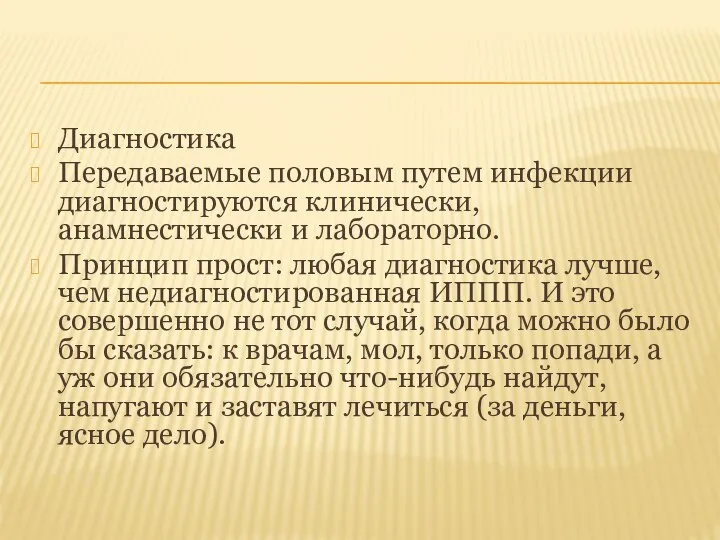 Диагностика

Передаваемые половым путем инфекции диагностируются клинически, анамнестически и лабораторно.

Принцип прост: любая диагностика лучше, чем недиагностированная ИППП. И это совершенно не тот случай, когда можно было бы сказать: к врачам, мол, только попади, а уж они обязательно что-нибудь найдут, напугают и заставят лечиться (за деньги, ясное дело).